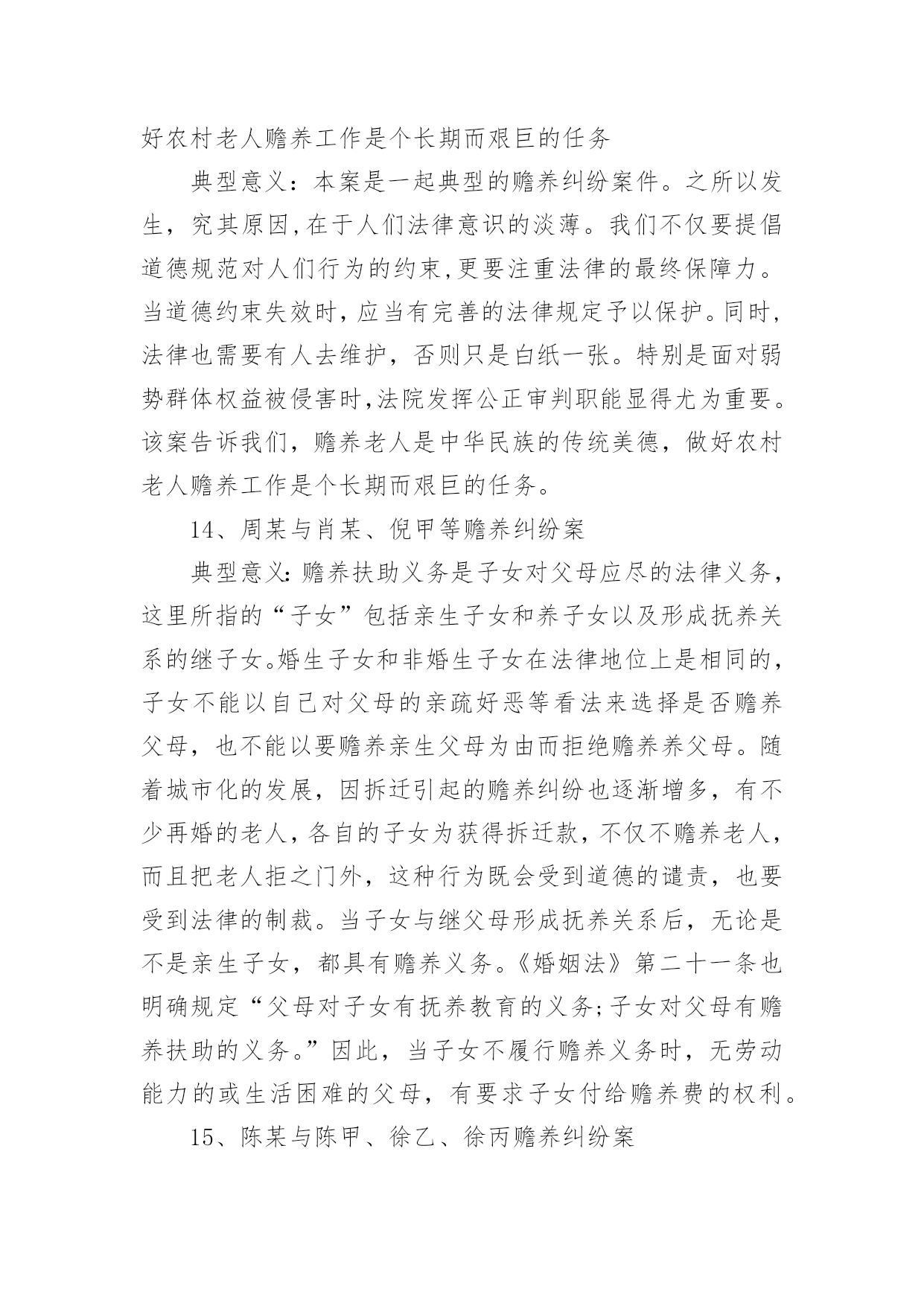 好农村老人赡养工作是个长期而艰巨的任务

典型意义：本案是一起典型的赡养纠纷案件。之所以发生，究其原因,在于人们法律意识的淡薄。我们不仅要提倡道德规范对人们行为的约束,更要注重法律的最终保障力。当道德约束失效时，应当有完善的法律规定予以保护。同时，法律也需要有人去维护，否则只是白纸一张。特别是面对弱势群体权益被侵害时,法院发挥公正审判职能显得尤为重要。该案告诉我们，赡养老人是中华民族的传统美德，做好农村老人赡养工作是个长期而艰巨的任务。

14、周某与肖某、倪甲等赡养纠纷案

典型意义:赡养扶助义务是子女对父母应尽的法律义务，这里所指的“子女”包括亲生子女和养子女以及形成抚养关系的继子女。婚生子女和非婚生子女在法律地位上是相同的，子女不能以自己对父母的亲疏好恶等看法来选择是否赡养父母，也不能以要赡养亲生父母为由而拒绝赡养养父母。随着城市化的发展，因拆迁引起的赡养纠纷也逐渐增多，有不少再婚的老人，各自的子女为获得拆迁款，不仅不赡养老人，而且把老人拒之门外，这种行为既会受到道德的谴责，也要受到法律的制裁。当子女与继父母形成抚养关系后，无论是不是亲生子女，都具有赡养义务。《婚姻法》第二十一条也明确规定“父母对子女有抚养教育的义务;子女对父母有赡养扶助的义务。”因此，当子女不履行赡养义务时，无劳动能力的或生活困难的父母，有要求子女付给赡养费的权利。

15、陈某与陈甲、徐乙、徐丙赡养纠纷案